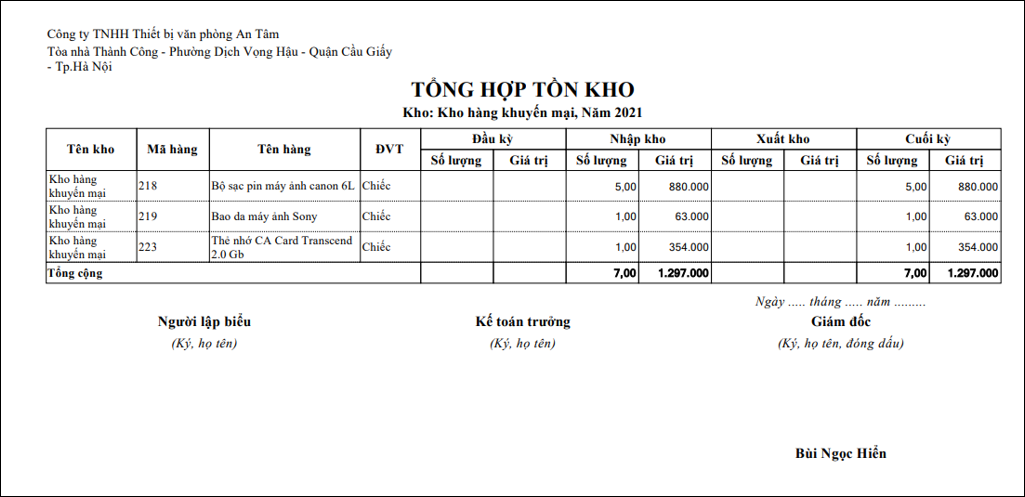 Công ty TNHH Thiết bị văn phòng An Tâm
Tòa nhà Thành Công - Phường Dịch Vọng Hậu - Quận Cầu Giấy - Tp.Hà Nội

TỔNG HỢP TỒN KHO
Kho: Kho hàng khuyến mại, Năm 2021

| Tên kho | Mã hàng | Tên hàng | ĐVT | Đầu kỳ Số lượng | Đầu kỳ Giá trị | Nhập kho Số lượng | Nhập kho Giá trị | Xuất kho Số lượng | Xuất kho Giá trị | Cuối kỳ Số lượng | Cuối kỳ Giá trị |
|---|---|---|---|---|---|---|---|---|---|---|---|
| Kho hàng khuyến mại | 218 | Bộ sạc pin máy ảnh canon 6L | Chiếc | | | 5,00 | 880.000 | | | 5,00 | 880.000 |
| Kho hàng khuyến mại | 219 | Bao da máy ảnh Sony | Chiếc | | | 1,00 | 63.000 | | | 1,00 | 63.000 |
| Kho hàng khuyến mại | 223 | Thẻ nhớ CA Card Transcend 2.0 Gb | Chiếc | | | 1,00 | 354.000 | | | 1,00 | 354.000 |
| Tổng cộng | | | | | | 7,00 | 1.297.000 | | | 7,00 | 1.297.000 |

Ngày ..... tháng ..... năm .........

Người lập biểu
(Ký, họ tên)

Kế toán trưởng
(Ký, họ tên)

Giám đốc
(Ký, họ tên, đóng dấu)

Bùi Ngọc Hiển